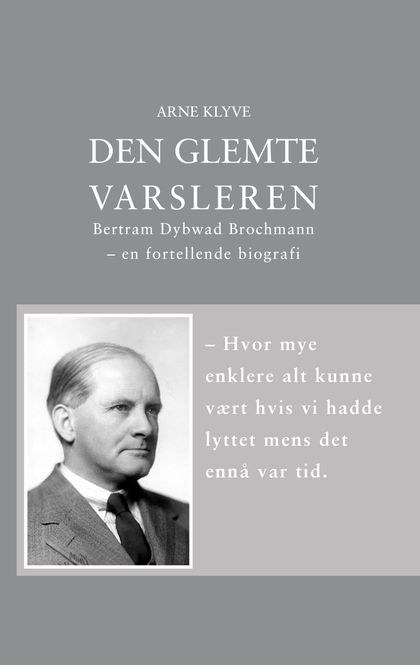 ARNE KLYVE

DEN GLEMTE VARSLEREN

Bertram Dybwad Brochmann
– en fortellende biografi

– Hvor mye enklere alt kunne vært hvis vi hadde lyttet mens det ennå var tid.